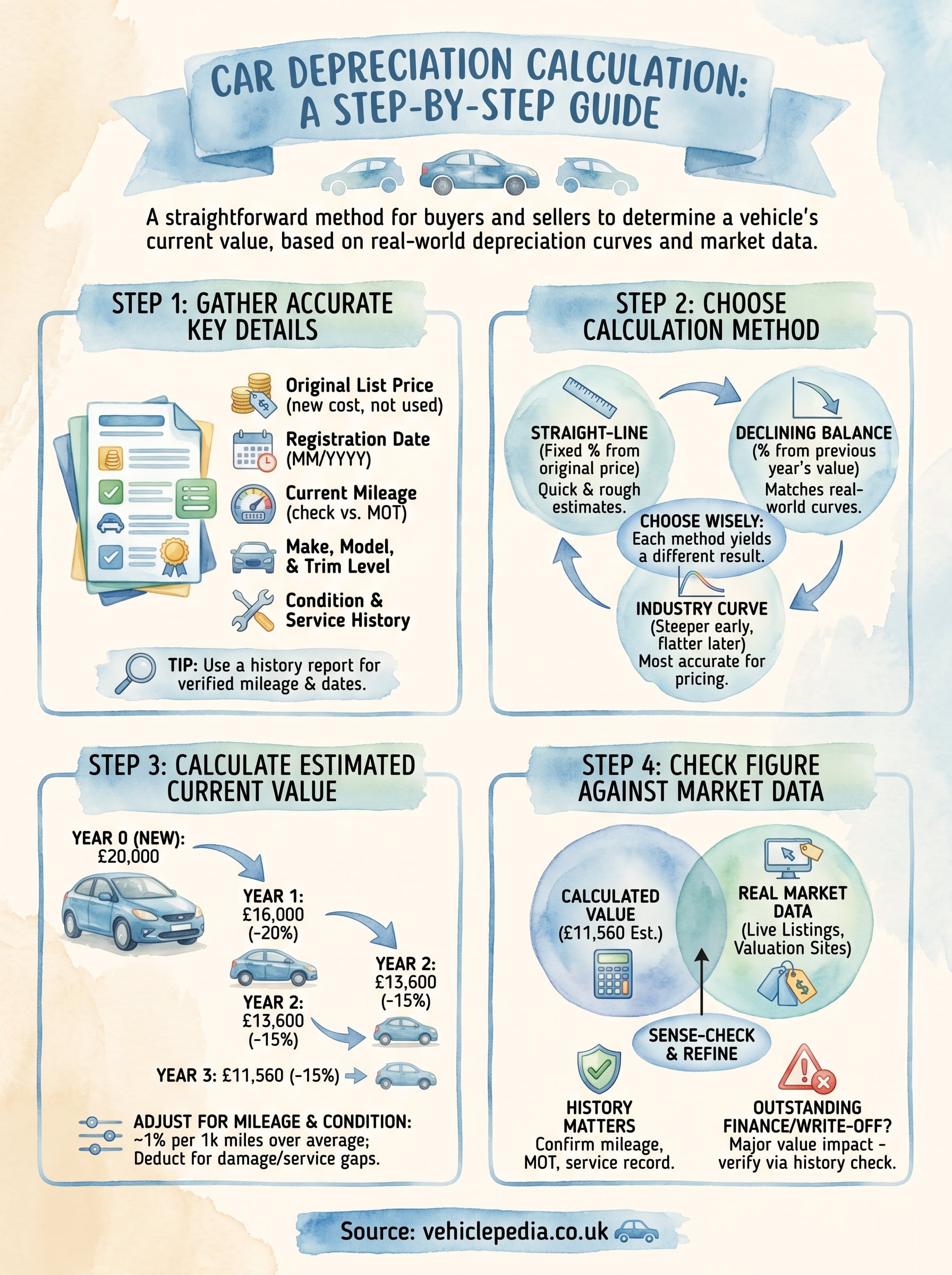 CAR DEPRECIATION CALCULATION: A STEP-BY-STEP GUIDE

A straightforward method for buyers and sellers to determine a vehicle's current value, based on real-world depreciation curves and market data.

STEP 1: GATHER ACCURATE KEY DETAILS

Original List Price (new cost, not used)

Registration Date (MM/YYYY)

Current Mileage (check vs. MOT)

Make, Model, & Trim Level

Condition & Service History

TIP: Use a history report for verified mileage & dates.

STEP 2: CHOOSE CALCULATION METHOD

STRAIGHT-LINE (Fixed % from original price) Quick & rough estimates.

DECLINING BALANCE (% from previous year's value) Matches real-world curves.

CHOOSE WISELY: Each method yields a different result.

INDUSTRY CURVE (Steeper early, flatter later) Most accurate for pricing.

STEP 3: CALCULATE ESTIMATED CURRENT VALUE

YEAR 0 (NEW): £20,000

YEAR 1: £16,000 (-20%)

YEAR 2: £13,600 (-15%)

YEAR 2: £13,600 (-15%)

YEAR 3: £11,560 (-15%)

ADJUST FOR MILEAGE & CONDITION: ~1% per 1k miles over average; Deduct for damage/service gaps.

STEP 4: CHECK FIGURE AGAINST MARKET DATA

CALCULATED VALUE (£11,560 Est.)

REAL MARKET DATA (Live Listings, Valuation Sites)

SENSE-CHECK & REFINE

HISTORY MATTERS Confirm mileage, MOT, service record.

OUTSTANDING FINANCE/WRITE-OFF? Major value impact - verify via history check.

Source: vehiclepedia.co.uk